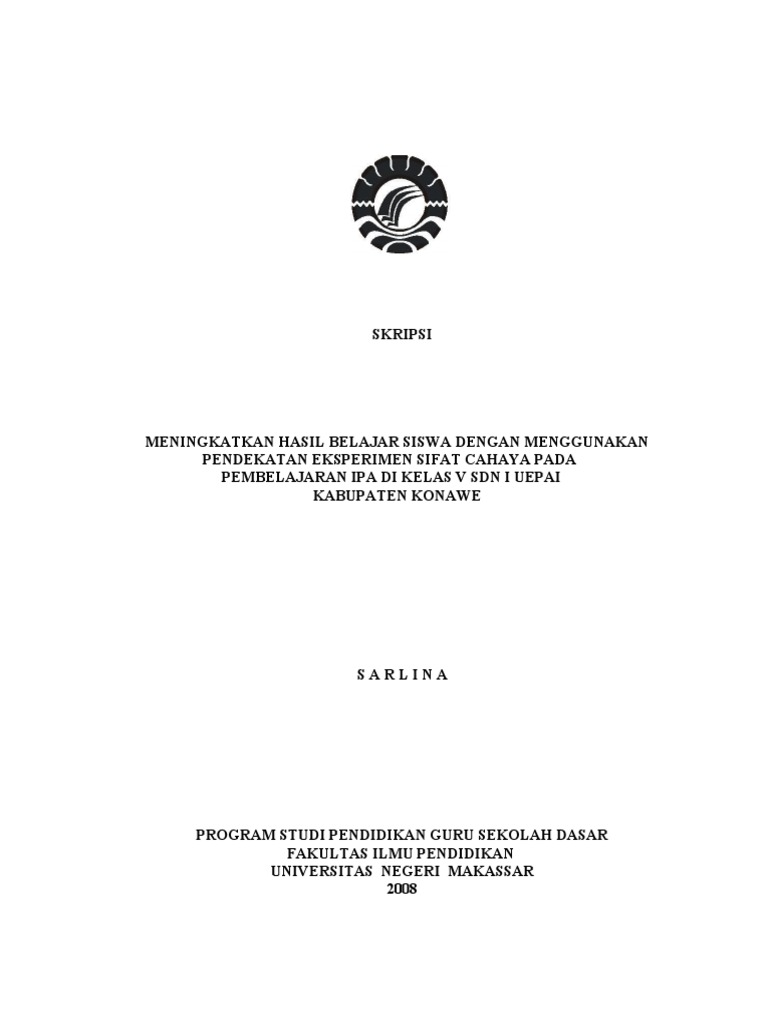 SKRIPSI

MENINGKATKAN HASIL BELAJAR SISWA DENGAN MENGGUNAKAN PENDEKATAN EKSPERIMEN SIFAT CAHAYA PADA PEMBELAJARAN IPA DI KELAS V SDN I UEPAI KABUPATEN KONAWE

S A R L I N A

PROGRAM STUDI PENDIDIKAN GURU SEKOLAH DASAR
FAKULTAS ILMU PENDIDIKAN
UNIVERSITAS NEGERI MAKASSAR
2008